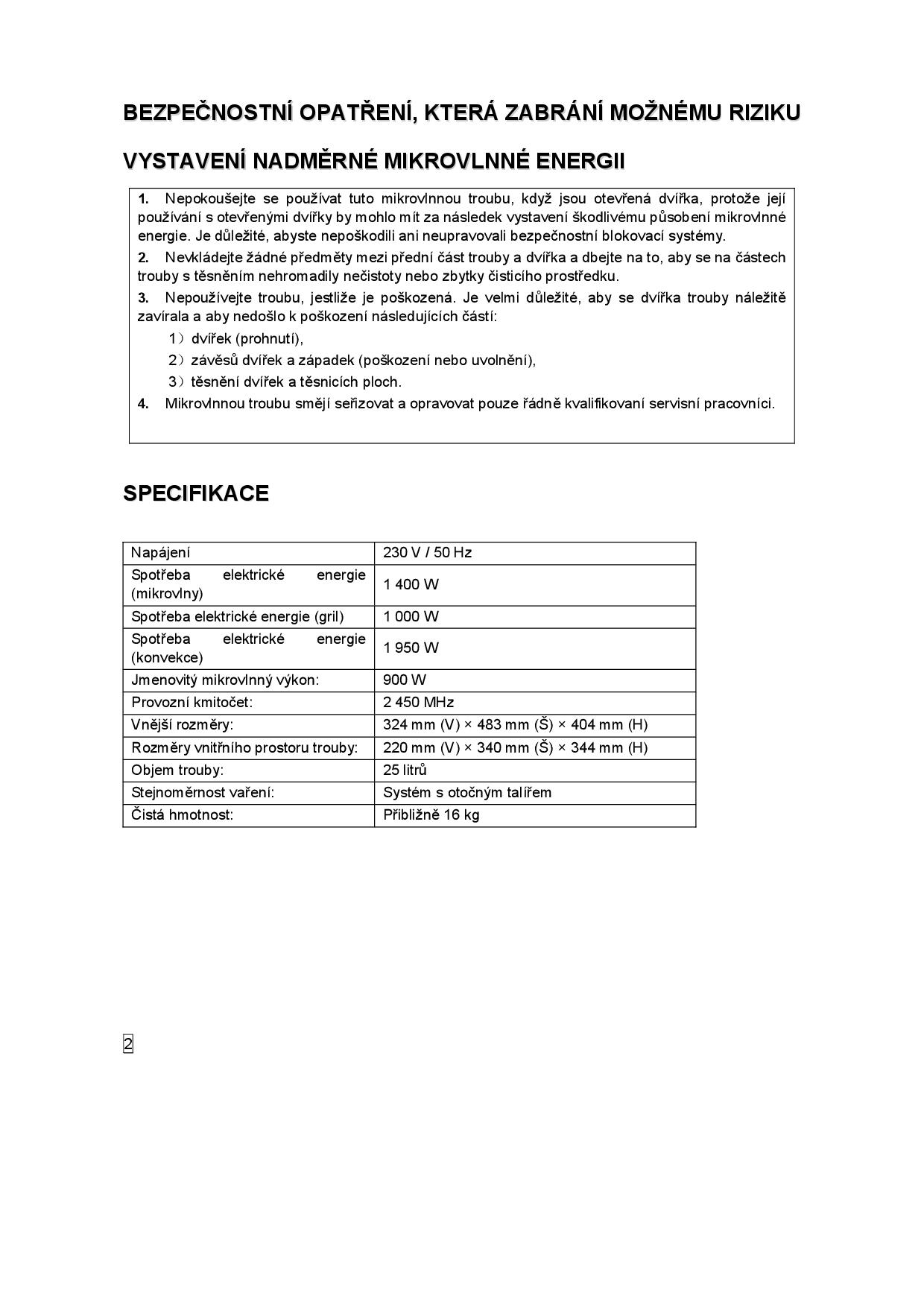 BEZPEČNOSTNÍ OPATŘENÍ, KTERÁ ZABRÁNÍ MOŽNÉMU RIZIKU

VYSTAVENÍ NADMĚRNÉ MIKROVLNNÉ ENERGII

1. Nepokoušejte se používat tuto mikrovlnnou troubu, když jsou otevřená dvířka, protože její používání s otevřenými dvířky by mohlo mít za následek vystavení škodlivému působení mikrovlnné energie. Je důležité, abyste nepoškodili ani neupravovali bezpečnostní blokovací systémy.

2. Nevkládejte žádné předměty mezi přední část trouby a dvířka a dbejte na to, aby se na částech trouby s těsněním nehromadily nečistoty nebo zbytky čisticího prostředku.

3. Nepoužívejte troubu, jestliže je poškozená. Je velmi důležité, aby se dvířka trouby náležitě zavírala a aby nedošlo k poškození následujících částí:

1）dvířek (prohnutí),

2）závěsů dvířek a západek (poškození nebo uvolnění),

3）těsnění dvířek a těsnicích ploch.

4. Mikrovlnnou troubu smějí seřizovat a opravovat pouze řádně kvalifikovaní servisní pracovníci.

SPECIFIKACE

| Napájení | 230 V / 50 Hz |
|---|---|
| Spotřeba elektrické energie (mikrovlny) | 1 400 W |
| Spotřeba elektrické energie (gril) | 1 000 W |
| Spotřeba elektrické energie (konvekce) | 1 950 W |
| Jmenovitý mikrovlnný výkon: | 900 W |
| Provozní kmitočet: | 2 450 MHz |
| Vnější rozměry: | 324 mm (V) × 483 mm (Š) × 404 mm (H) |
| Rozměry vnitřního prostoru trouby: | 220 mm (V) × 340 mm (Š) × 344 mm (H) |
| Objem trouby: | 25 litrů |
| Stejnoměrnost vaření: | Systém s otočným talířem |
| Čistá hmotnost: | Přibližně 16 kg |

2